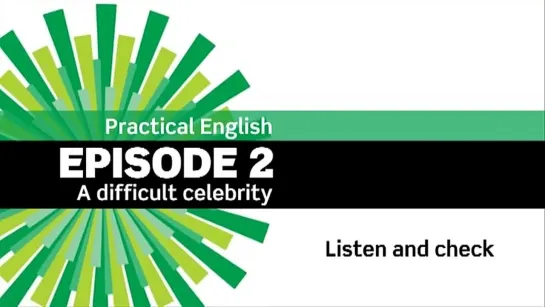 Practical English
EPISODE 2
A difficult celebrity

Listen and check